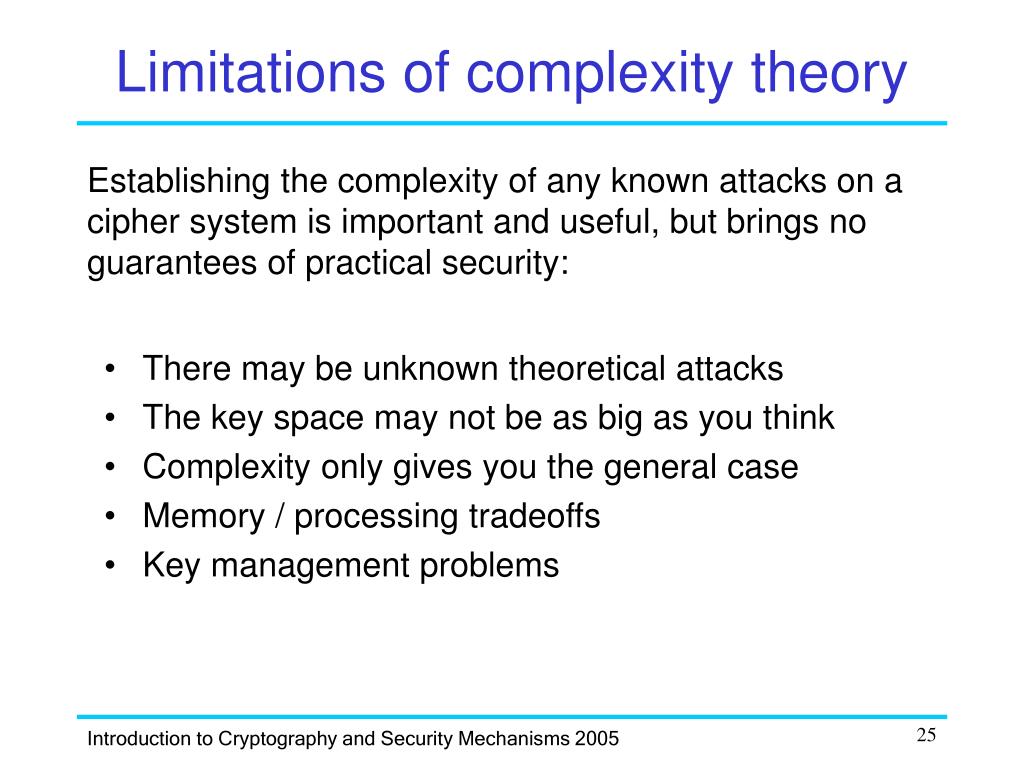 Limitations of complexity theory

Establishing the complexity of any known attacks on a cipher system is important and useful, but brings no guarantees of practical security:

• There may be unknown theoretical attacks
• The key space may not be as big as you think
• Complexity only gives you the general case
• Memory / processing tradeoffs
• Key management problems

Introduction to Cryptography and Security Mechanisms 2005

25